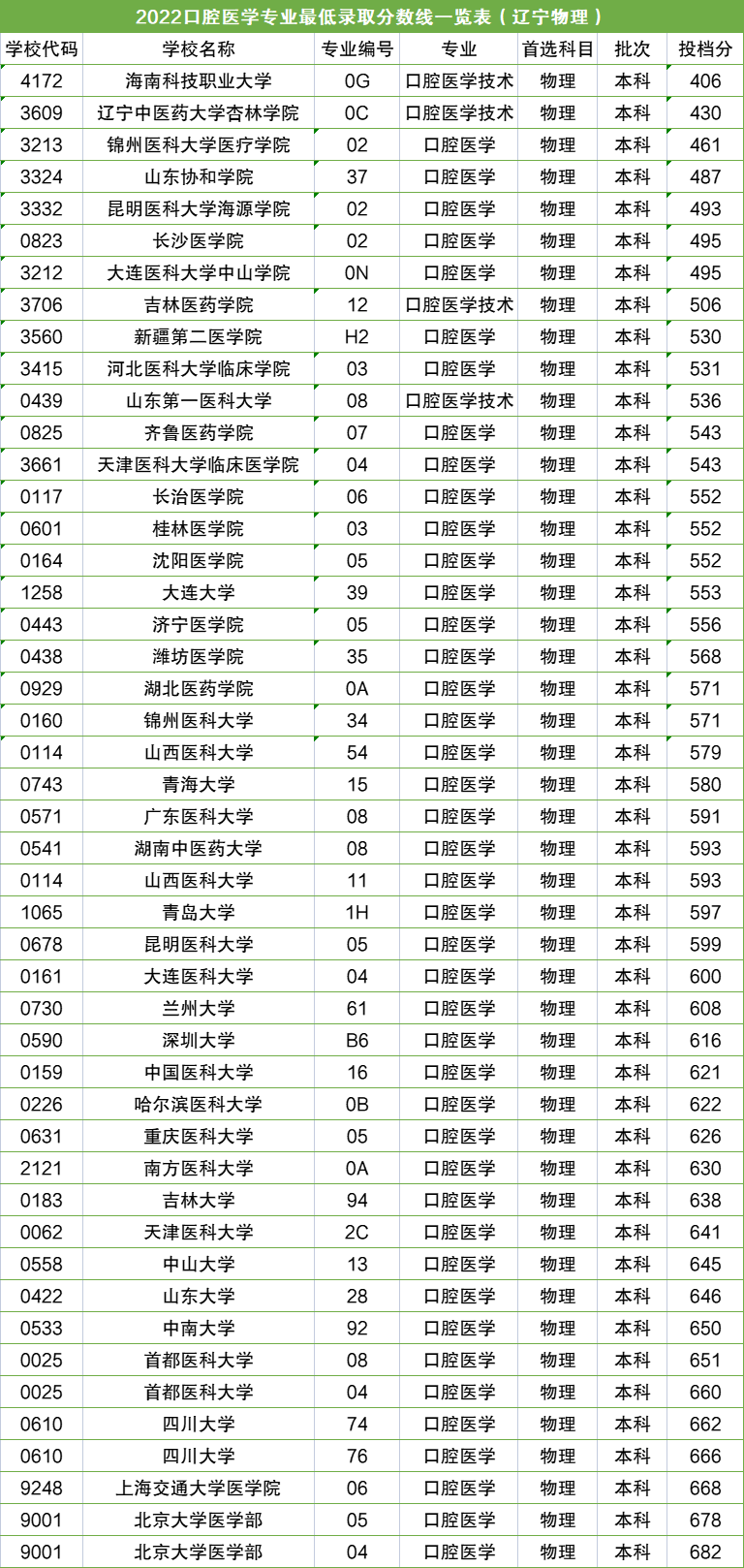 2022口腔医学专业最低录取分数线一览表（辽宁物理）

| 学校代码 | 学校名称 | 专业编号 | 专业 | 首选科目 | 批次 | 投档分 |
|---|---|---|---|---|---|---|
| 4172 | 海南科技职业大学 | 0G | 口腔医学技术 | 物理 | 本科 | 406 |
| 3609 | 辽宁中医药大学杏林学院 | 0C | 口腔医学技术 | 物理 | 本科 | 430 |
| 3213 | 锦州医科大学医疗学院 | 02 | 口腔医学 | 物理 | 本科 | 461 |
| 3324 | 山东协和学院 | 37 | 口腔医学 | 物理 | 本科 | 487 |
| 3332 | 昆明医科大学海源学院 | 02 | 口腔医学 | 物理 | 本科 | 493 |
| 0823 | 长沙医学院 | 02 | 口腔医学 | 物理 | 本科 | 495 |
| 3212 | 大连医科大学中山学院 | 0N | 口腔医学 | 物理 | 本科 | 495 |
| 3706 | 吉林医药学院 | 12 | 口腔医学技术 | 物理 | 本科 | 506 |
| 3560 | 新疆第二医学院 | H2 | 口腔医学 | 物理 | 本科 | 530 |
| 3415 | 河北医科大学临床学院 | 03 | 口腔医学 | 物理 | 本科 | 531 |
| 0439 | 山东第一医科大学 | 08 | 口腔医学技术 | 物理 | 本科 | 536 |
| 0825 | 齐鲁医药学院 | 07 | 口腔医学 | 物理 | 本科 | 543 |
| 3661 | 天津医科大学临床医学院 | 04 | 口腔医学 | 物理 | 本科 | 543 |
| 0117 | 长治医学院 | 06 | 口腔医学 | 物理 | 本科 | 552 |
| 0601 | 桂林医学院 | 03 | 口腔医学 | 物理 | 本科 | 552 |
| 0164 | 沈阳医学院 | 05 | 口腔医学 | 物理 | 本科 | 552 |
| 1258 | 大连大学 | 39 | 口腔医学 | 物理 | 本科 | 553 |
| 0443 | 济宁医学院 | 05 | 口腔医学 | 物理 | 本科 | 556 |
| 0438 | 潍坊医学院 | 35 | 口腔医学 | 物理 | 本科 | 568 |
| 0929 | 湖北医药学院 | 0A | 口腔医学 | 物理 | 本科 | 571 |
| 0160 | 锦州医科大学 | 34 | 口腔医学 | 物理 | 本科 | 571 |
| 0114 | 山西医科大学 | 54 | 口腔医学 | 物理 | 本科 | 579 |
| 0743 | 青海大学 | 15 | 口腔医学 | 物理 | 本科 | 580 |
| 0571 | 广东医科大学 | 08 | 口腔医学 | 物理 | 本科 | 591 |
| 0541 | 湖南中医药大学 | 08 | 口腔医学 | 物理 | 本科 | 593 |
| 0114 | 山西医科大学 | 11 | 口腔医学 | 物理 | 本科 | 593 |
| 1065 | 青岛大学 | 1H | 口腔医学 | 物理 | 本科 | 597 |
| 0678 | 昆明医科大学 | 05 | 口腔医学 | 物理 | 本科 | 599 |
| 0161 | 大连医科大学 | 04 | 口腔医学 | 物理 | 本科 | 600 |
| 0730 | 兰州大学 | 61 | 口腔医学 | 物理 | 本科 | 608 |
| 0590 | 深圳大学 | B6 | 口腔医学 | 物理 | 本科 | 616 |
| 0159 | 中国医科大学 | 16 | 口腔医学 | 物理 | 本科 | 621 |
| 0226 | 哈尔滨医科大学 | 0B | 口腔医学 | 物理 | 本科 | 622 |
| 0631 | 重庆医科大学 | 05 | 口腔医学 | 物理 | 本科 | 626 |
| 2121 | 南方医科大学 | 0A | 口腔医学 | 物理 | 本科 | 630 |
| 0183 | 吉林大学 | 94 | 口腔医学 | 物理 | 本科 | 638 |
| 0062 | 天津医科大学 | 2C | 口腔医学 | 物理 | 本科 | 641 |
| 0558 | 中山大学 | 13 | 口腔医学 | 物理 | 本科 | 645 |
| 0422 | 山东大学 | 28 | 口腔医学 | 物理 | 本科 | 646 |
| 0533 | 中南大学 | 92 | 口腔医学 | 物理 | 本科 | 650 |
| 0025 | 首都医科大学 | 08 | 口腔医学 | 物理 | 本科 | 651 |
| 0025 | 首都医科大学 | 04 | 口腔医学 | 物理 | 本科 | 660 |
| 0610 | 四川大学 | 74 | 口腔医学 | 物理 | 本科 | 662 |
| 0610 | 四川大学 | 76 | 口腔医学 | 物理 | 本科 | 666 |
| 9248 | 上海交通大学医学院 | 06 | 口腔医学 | 物理 | 本科 | 668 |
| 9001 | 北京大学医学部 | 05 | 口腔医学 | 物理 | 本科 | 678 |
| 9001 | 北京大学医学部 | 04 | 口腔医学 | 物理 | 本科 | 682 |